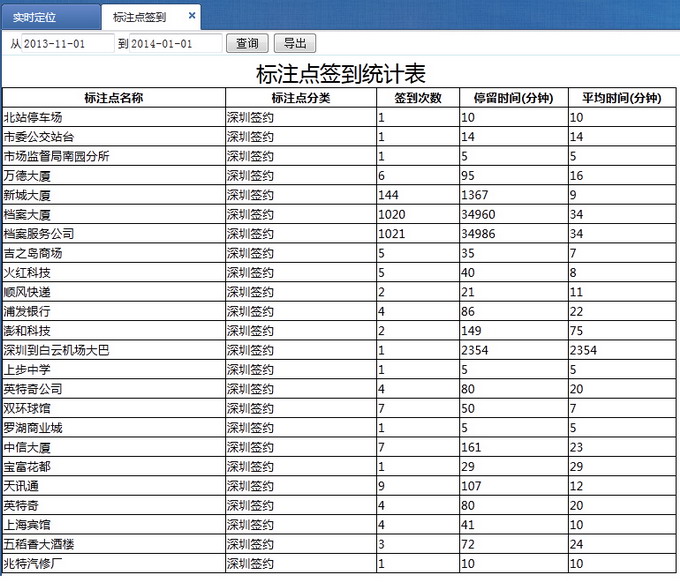 实时定位 标注点签到 ×

从 2013-11-01 到 2014-01-01 查询 导出

标注点签到统计表

| 标注点名称 | 标注点分类 | 签到次数 | 停留时间(分钟) | 平均时间(分钟) |
|---|---|---|---|---|
| 北站停车场 | 深圳签约 | 1 | 10 | 10 |
| 市委公交站台 | 深圳签约 | 1 | 14 | 14 |
| 市场监督局南园分所 | 深圳签约 | 1 | 5 | 5 |
| 万德大厦 | 深圳签约 | 6 | 95 | 16 |
| 新城大厦 | 深圳签约 | 144 | 1367 | 9 |
| 档案大厦 | 深圳签约 | 1020 | 34960 | 34 |
| 档案服务公司 | 深圳签约 | 1021 | 34986 | 34 |
| 吉之岛商场 | 深圳签约 | 5 | 35 | 7 |
| 火红科技 | 深圳签约 | 5 | 40 | 8 |
| 顺风快递 | 深圳签约 | 2 | 21 | 11 |
| 浦发银行 | 深圳签约 | 4 | 86 | 22 |
| 澎和科技 | 深圳签约 | 2 | 149 | 75 |
| 深圳到白云机场大巴 | 深圳签约 | 1 | 2354 | 2354 |
| 上步中学 | 深圳签约 | 1 | 5 | 5 |
| 英特奇公司 | 深圳签约 | 4 | 80 | 20 |
| 双环球馆 | 深圳签约 | 7 | 50 | 7 |
| 罗湖商业城 | 深圳签约 | 1 | 5 | 5 |
| 中信大厦 | 深圳签约 | 7 | 161 | 23 |
| 宝富花都 | 深圳签约 | 1 | 29 | 29 |
| 天讯通 | 深圳签约 | 9 | 107 | 12 |
| 英特奇 | 深圳签约 | 4 | 80 | 20 |
| 上海宾馆 | 深圳签约 | 4 | 41 | 10 |
| 五稻香大酒楼 | 深圳签约 | 3 | 72 | 24 |
| 兆特汽修厂 | 深圳签约 | 1 | 10 | 10 |